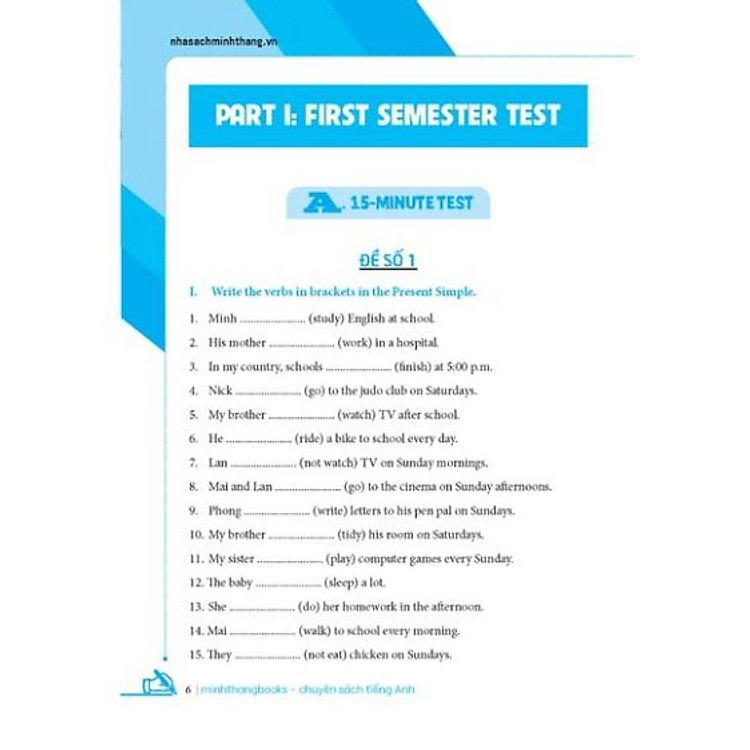 nhasachminhthang.vn

PART I: FIRST SEMESTER TEST

A. 15-MINUTE TEST

ĐỀ SỐ 1

I. Write the verbs in brackets in the Present Simple.

1. Minh ..................... (study) English at school.
2. His mother ..................... (work) in a hospital.
3. In my country, schools ..................... (finish) at 5:00 p.m.
4. Nick ..................... (go) to the judo club on Saturdays.
5. My brother ..................... (watch) TV after school.
6. He ..................... (ride) a bike to school every day.
7. Lan ..................... (not watch) TV on Sunday mornings.
8. Mai and Lan ..................... (go) to the cinema on Sunday afternoons.
9. Phong ..................... (write) letters to his pen pal on Sundays.
10. My brother ..................... (tidy) his room on Saturdays.
11. My sister ..................... (play) computer games every Sunday.
12. The baby ..................... (sleep) a lot.
13. She ..................... (do) her homework in the afternoon.
14. Mai ..................... (walk) to school every morning.
15. They ..................... (not eat) chicken on Sundays.

6 | minhthangbooks - chuyên sách tiếng Anh